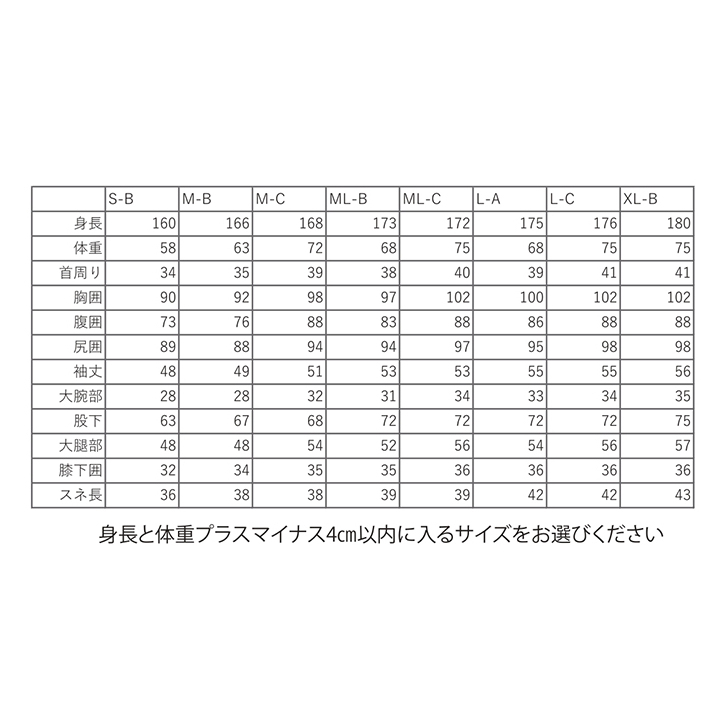 | | S-B | M-B | M-C | ML-B | ML-C | L-A | L-C | XL-B |
|---|---|---|---|---|---|---|---|---|
| 身長 | 160 | 166 | 168 | 173 | 172 | 175 | 176 | 180 |
| 体重 | 58 | 63 | 72 | 68 | 75 | 68 | 75 | 75 |
| 首周り | 34 | 35 | 39 | 38 | 40 | 39 | 41 | 41 |
| 胸囲 | 90 | 92 | 98 | 97 | 102 | 100 | 102 | 102 |
| 腹囲 | 73 | 76 | 88 | 83 | 88 | 86 | 88 | 88 |
| 尻囲 | 89 | 88 | 94 | 94 | 97 | 95 | 98 | 98 |
| 袖丈 | 48 | 49 | 51 | 53 | 53 | 55 | 55 | 56 |
| 大腕部 | 28 | 28 | 32 | 31 | 34 | 33 | 34 | 35 |
| 股下 | 63 | 67 | 68 | 72 | 72 | 72 | 72 | 75 |
| 大腿部 | 48 | 48 | 54 | 52 | 56 | 54 | 56 | 57 |
| 膝下囲 | 32 | 34 | 35 | 35 | 36 | 36 | 36 | 36 |
| スネ長 | 36 | 38 | 38 | 39 | 39 | 42 | 42 | 43 |

身長と体重プラスマイナス4cm以内に入るサイズをお選びください